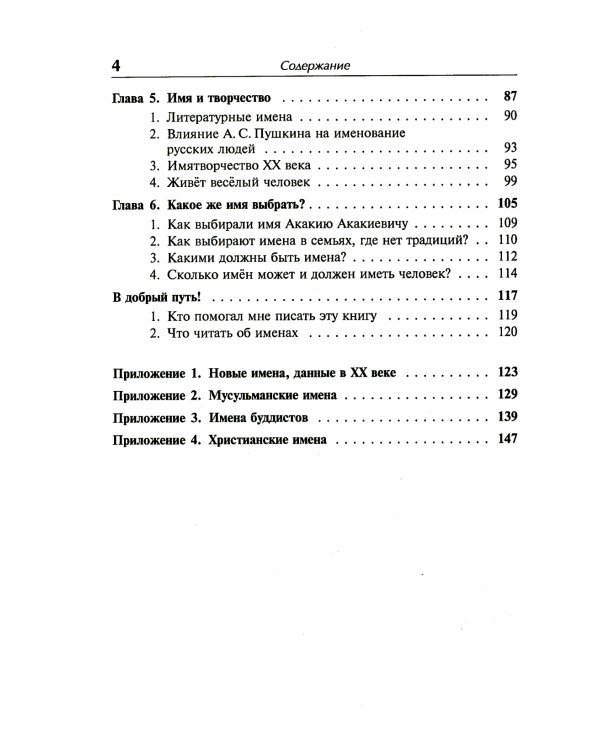 4 Содержание

Глава 5. Имя и творчество 87
1. Литературные имена 90
2. Влияние А. С. Пушкина на именование русских людей 93
3. Имятворчество XX века 95
4. Живёт весёлый человек 99

Глава 6. Какое же имя выбрать? 105
1. Как выбирали имя Акакию Акакиевичу 109
2. Как выбирают имена в семьях, где нет традиций? 110
3. Какими должны быть имена? 112
4. Сколько имён может и должен иметь человек? 114

В добрый путь! 117
1. Кто помогал мне писать эту книгу 119
2. Что читать об именах 120

Приложение 1. Новые имена, данные в XX веке 123
Приложение 2. Мусульманские имена 129
Приложение 3. Имена буддистов 139
Приложение 4. Христианские имена 147